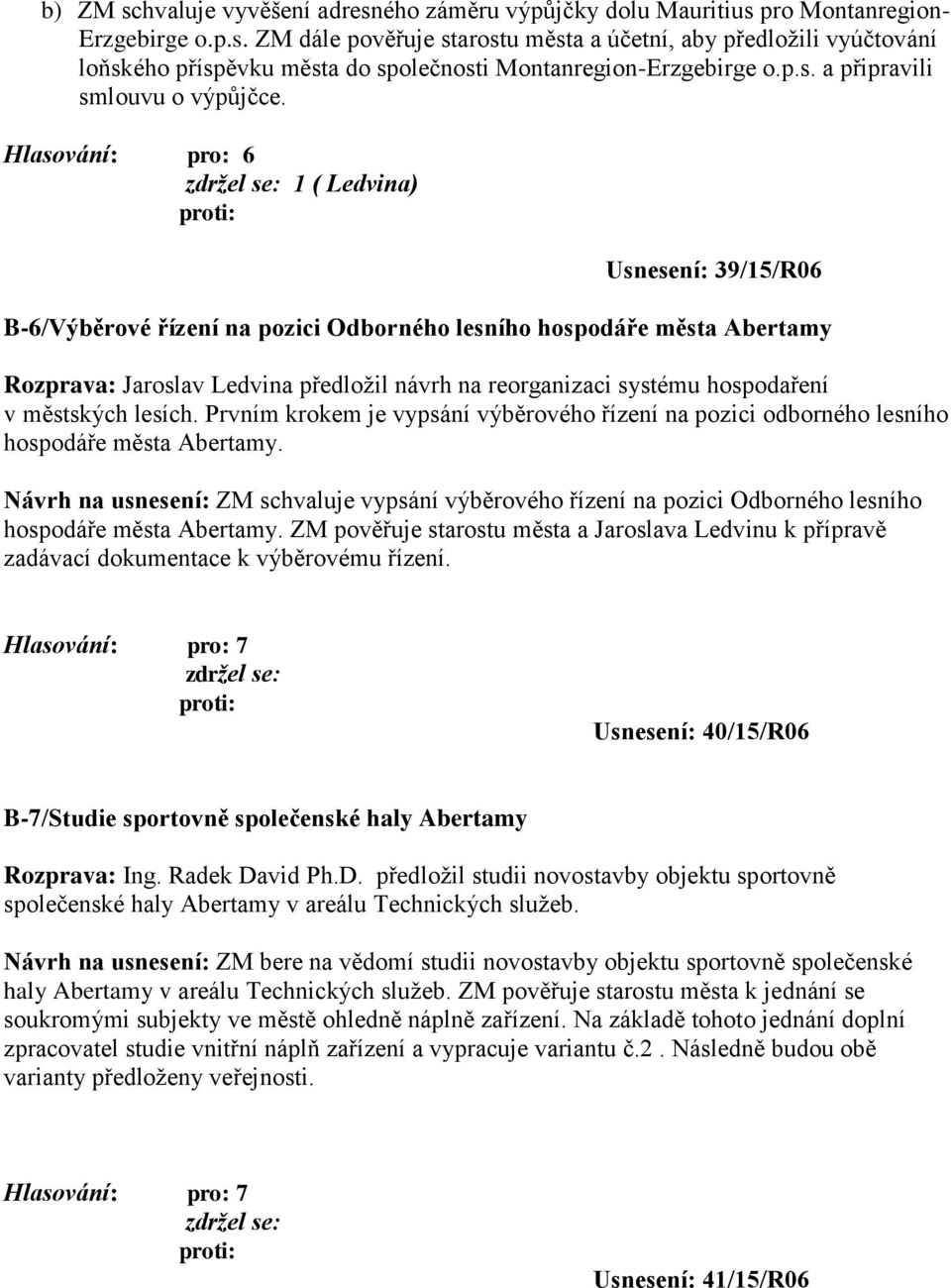 b) ZM schvaluje vyvěšení adresného záměru výpůjčky dolu Mauritius pro Montanregion-Erzgebirge o.p.s. ZM dále pověřuje starostu města a účetní, aby předložili vyúčtování loňského příspěvku města do společnosti Montanregion-Erzgebirge o.p.s. a připravili smlouvu o výpůjčce.

Hlasování: pro: 6
zdržel se: 1 ( Ledvina)
proti:

Usnesení: 39/15/R06

B-6/Výběrové řízení na pozici Odborného lesního hospodáře města Abertamy

Rozprava: Jaroslav Ledvina předložil návrh na reorganizaci systému hospodaření v městských lesích. Prvním krokem je vypsání výběrového řízení na pozici odborného lesního hospodáře města Abertamy.

Návrh na usnesení: ZM schvaluje vypsání výběrového řízení na pozici Odborného lesního hospodáře města Abertamy. ZM pověřuje starostu města a Jaroslava Ledvinu k přípravě zadávací dokumentace k výběrovému řízení.

Hlasování: pro: 7
zdržel se:
proti:

Usnesení: 40/15/R06

B-7/Studie sportovně společenské haly Abertamy

Rozprava: Ing. Radek David Ph.D. předložil studii novostavby objektu sportovně společenské haly Abertamy v areálu Technických služeb.

Návrh na usnesení: ZM bere na vědomí studii novostavby objektu sportovně společenské haly Abertamy v areálu Technických služeb. ZM pověřuje starostu města k jednání se soukromými subjekty ve městě ohledně náplně zařízení. Na základě tohoto jednání doplní zpracovatel studie vnitřní náplň zařízení a vypracuje variantu č.2 . Následně budou obě varianty předloženy veřejnosti.

Hlasování: pro: 7
zdržel se:
proti:

Usnesení: 41/15/R06